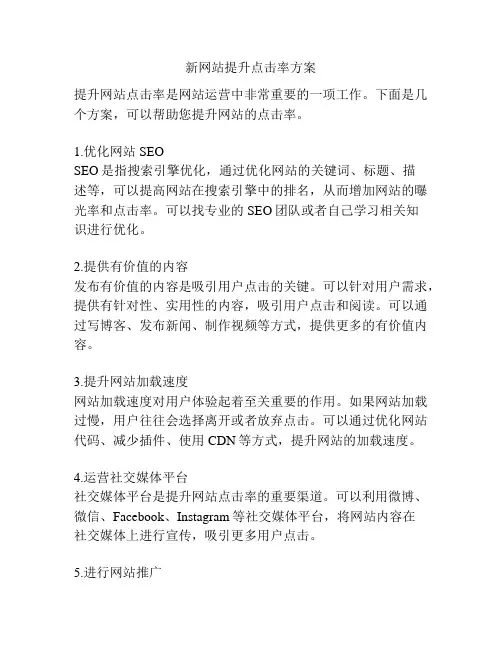 新网站提升点击率方案

提升网站点击率是网站运营中非常重要的一项工作。下面是几个方案，可以帮助您提升网站的点击率。

1.优化网站 SEO
SEO 是指搜索引擎优化，通过优化网站的关键词、标题、描述等，可以提高网站在搜索引擎中的排名，从而增加网站的曝光率和点击率。可以找专业的 SEO 团队或者自己学习相关知识进行优化。

2.提供有价值的内容
发布有价值的内容是吸引用户点击的关键。可以针对用户需求，提供有针对性、实用性的内容，吸引用户点击和阅读。可以通过写博客、发布新闻、制作视频等方式，提供更多的有价值内容。

3.提升网站加载速度
网站加载速度对用户体验起着至关重要的作用。如果网站加载过慢，用户往往会选择离开或者放弃点击。可以通过优化网站代码、减少插件、使用 CDN 等方式，提升网站的加载速度。

4.运营社交媒体平台
社交媒体平台是提升网站点击率的重要渠道。可以利用微博、微信、Facebook、Instagram 等社交媒体平台，将网站内容在社交媒体上进行宣传，吸引更多用户点击。

5.进行网站推广